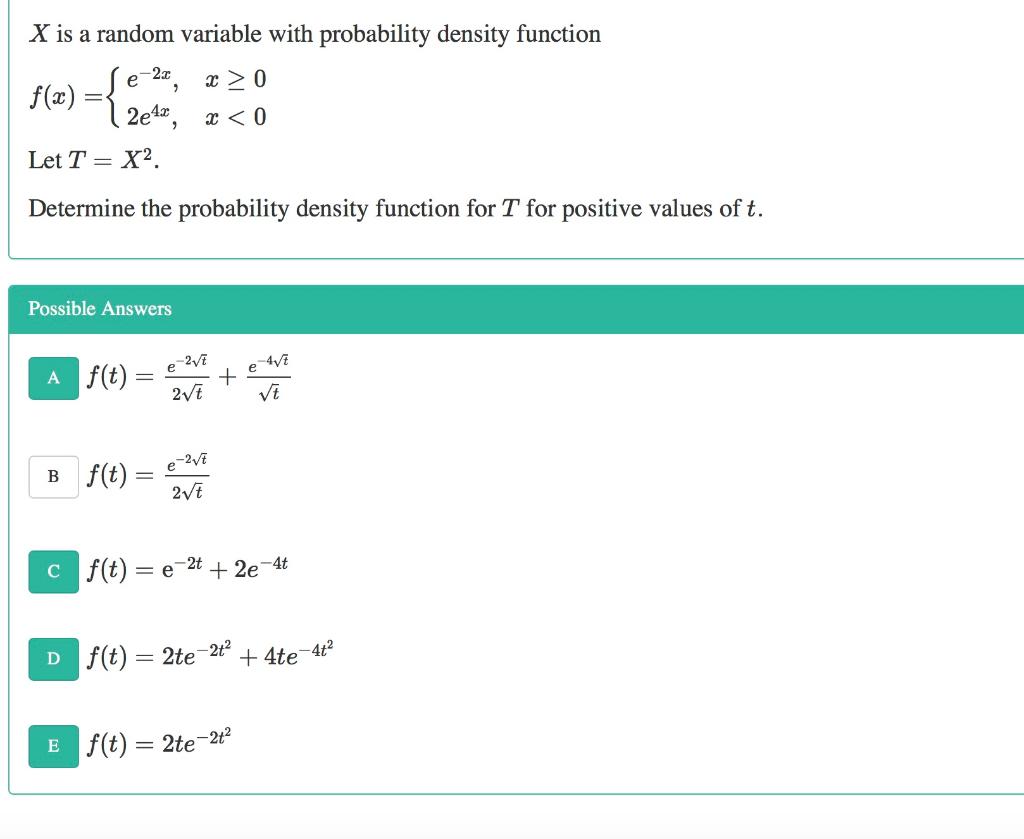 $X$ is a random variable with probability density function

$f(x) = \begin{cases} e^{-2x}, & x \geq 0 \\ 2e^{4x}, & x < 0 \end{cases}$

Let $T = X^2$.

Determine the probability density function for $T$ for positive values of $t$.

Possible Answers

A $f(t) = \frac{e^{-2\sqrt{t}}}{2\sqrt{t}} + \frac{e^{-4\sqrt{t}}}{\sqrt{t}}$

B $f(t) = \frac{e^{-2\sqrt{t}}}{2\sqrt{t}}$

C $f(t) = e^{-2t} + 2e^{-4t}$

D $f(t) = 2te^{-2t^2} + 4te^{-4t^2}$

E $f(t) = 2te^{-2t^2}$